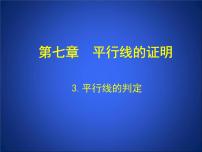 第七章　平行线的证明

3. 平行线的判定